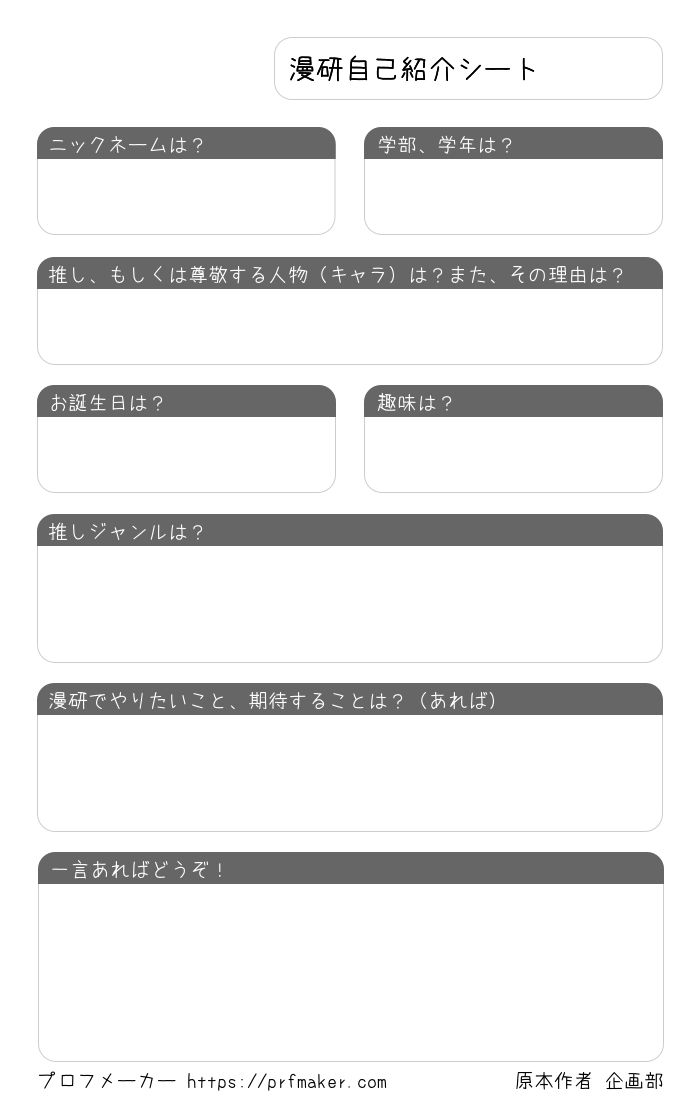 漫研自己紹介シート

ニックネームは？

学部、学年は？

推し、もしくは尊敬する人物（キャラ）は？また、その理由は？

お誕生日は？

趣味は？

推しジャンルは？

漫研でやりたいこと、期待することは？（あれば）

一言あればどうぞ！

プロフメーカー https://prfmaker.com

原本作者 企画部